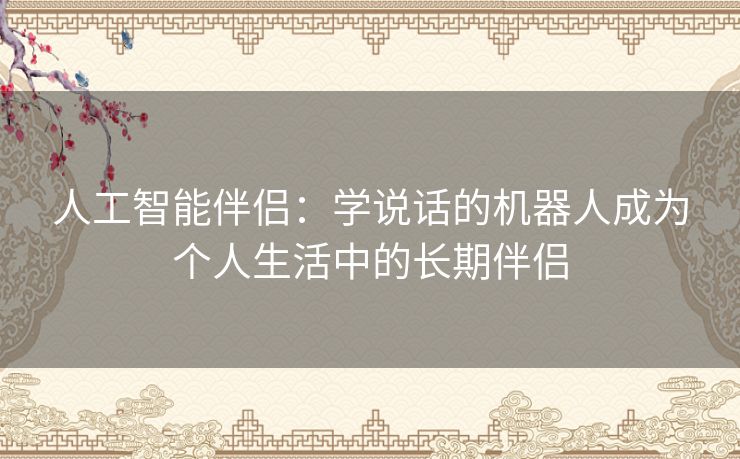 人工智能伴侣：学说话的机器人成为个人生活中的长期伴侣